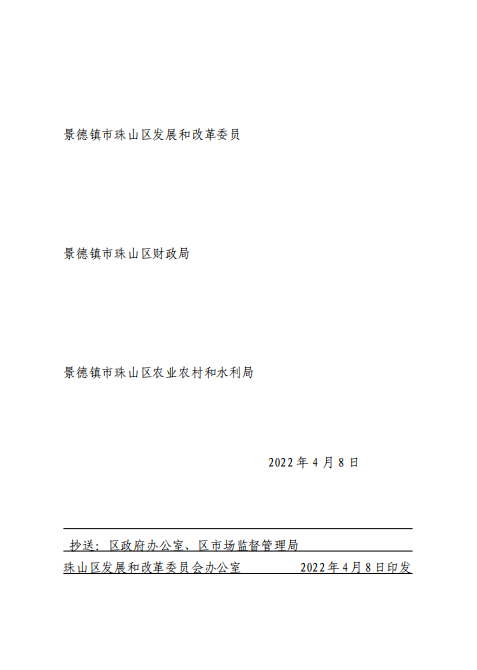 景德镇市珠山区发展和改革委员

景德镇市珠山区财政局

景德镇市珠山区农业农村和水利局

2022年4月8日

抄送：区政府办公室、区市场监督管理局

珠山区发展和改革委员会办公室 2022年4月8日印发